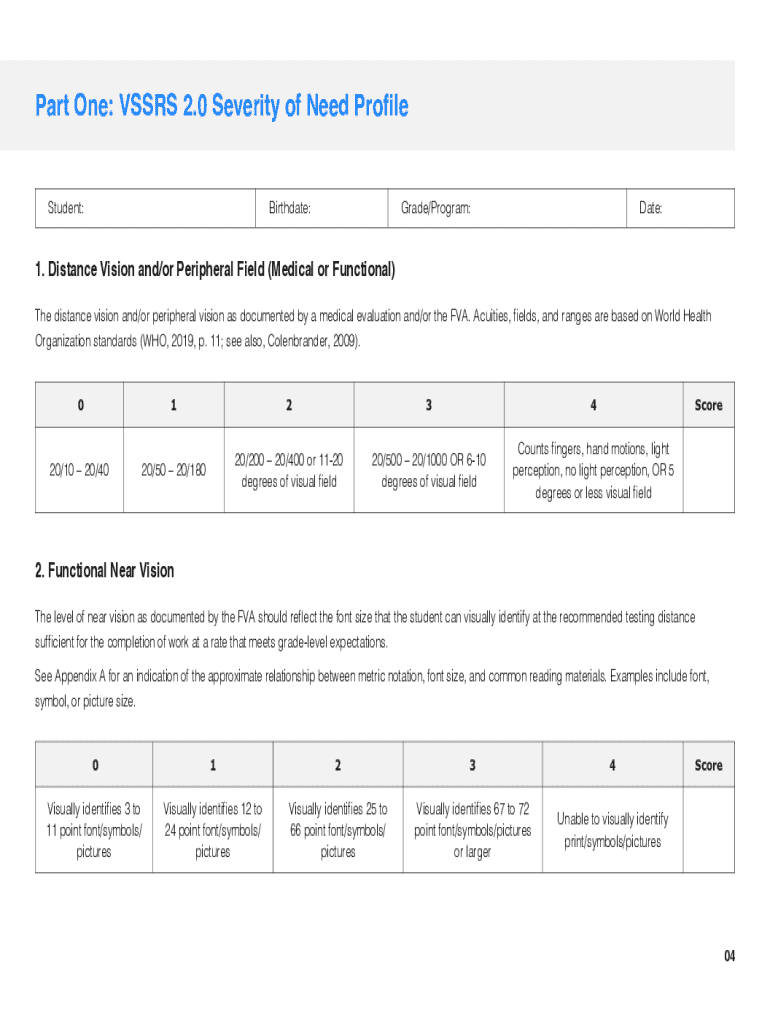 Part One: VSSRS 2.0 Severity of Need Profile

| Student: | Birthdate: | Grade/Program: | Date: |
|---|---|---|---|

1. Distance Vision and/or Peripheral Field (Medical or Functional)

The distance vision and/or peripheral vision as documented by a medical evaluation and/or the FVA. Acuities, fields, and ranges are based on World Health Organization standards (WHO, 2019, p. 11; see also, Colenbrander, 2009).

| 0 | 1 | 2 | 3 | 4 | Score |
|---|---|---|---|---|---|
| 20/10 – 20/40 | 20/50 – 20/180 | 20/200 – 20/400 or 11-20 degrees of visual field | 20/500 – 20/1000 OR 6-10 degrees of visual field | Counts fingers, hand motions, light perception, no light perception, OR 5 degrees or less visual field | |

2. Functional Near Vision

The level of near vision as documented by the FVA should reflect the font size that the student can visually identify at the recommended testing distance sufficient for the completion of work at a rate that meets grade-level expectations.

See Appendix A for an indication of the approximate relationship between metric notation, font size, and common reading materials. Examples include font, symbol, or picture size.

| 0 | 1 | 2 | 3 | 4 | Score |
|---|---|---|---|---|---|
| Visually identifies 3 to 11 point font/symbols/ pictures | Visually identifies 12 to 24 point font/symbols/ pictures | Visually identifies 25 to 66 point font/symbols/ pictures | Visually identifies 67 to 72 point font/symbols/pictures or larger | Unable to visually identify print/symbols/pictures | |

04